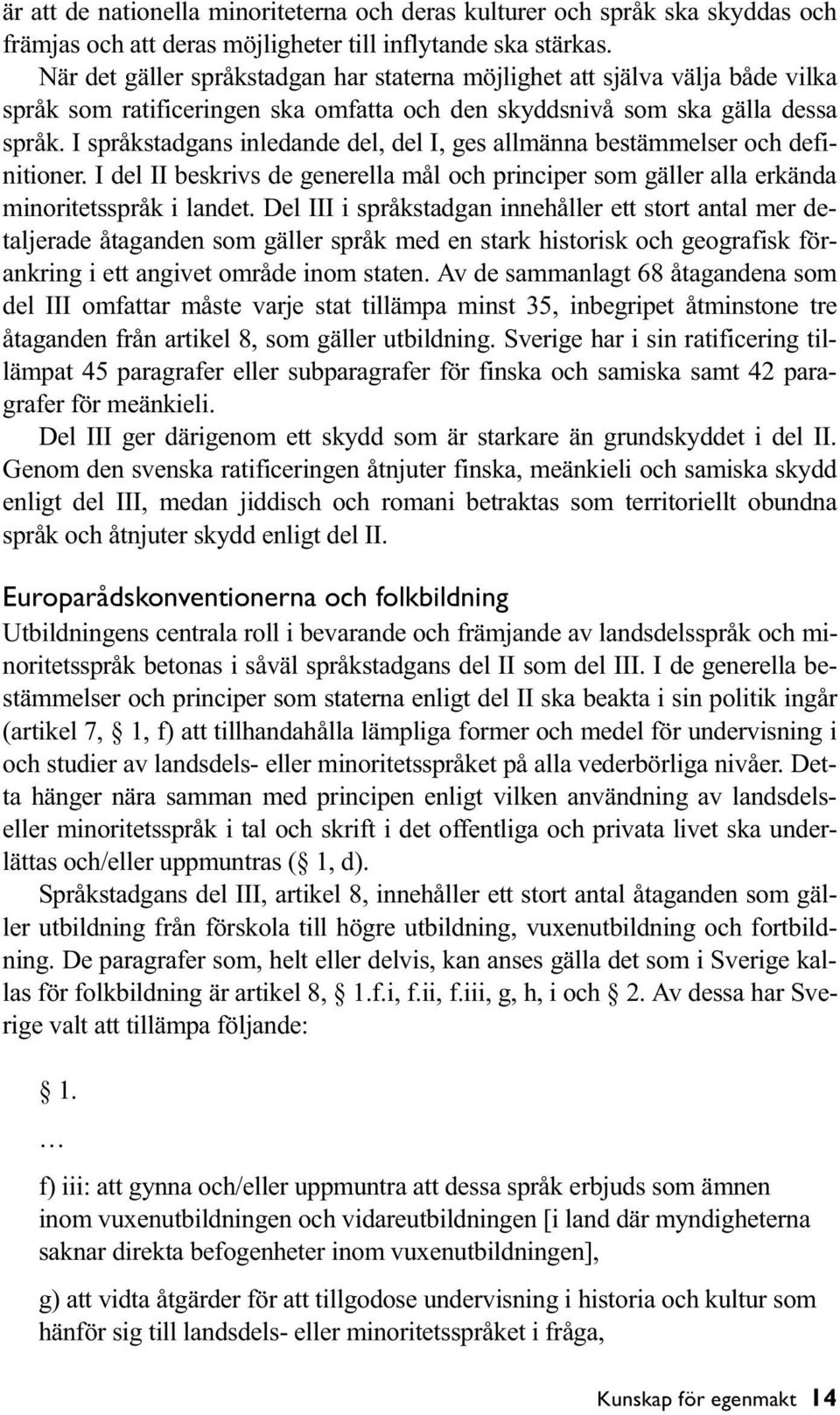 är att de nationella minoriteterna och deras kulturer och språk ska skyddas och främjas och att deras möjligheter till inflytande ska stärkas.

När det gäller språkstadgan har staterna möjlighet att själva välja både vilka språk som ratificeringen ska omfatta och den skyddsnivå som ska gälla dessa språk. I språkstadgans inledande del, del I, ges allmänna bestämmelser och definitioner. I del II beskrivs de generella mål och principer som gäller alla erkända minoritetsspråk i landet. Del III i språkstadgan innehåller ett stort antal mer detaljerade åtaganden som gäller språk med en stark historisk och geografisk förankring i ett angivet område inom staten. Av de sammanlagt 68 åtagandena som del III omfattar måste varje stat tillämpa minst 35, inbegripet åtminstone tre åtaganden från artikel 8, som gäller utbildning. Sverige har i sin ratificering tillämpat 45 paragrafer eller subparagrafer för finska och samiska samt 42 paragrafer för meänkieli.

Del III ger därigenom ett skydd som är starkare än grundskyddet i del II. Genom den svenska ratificeringen åtnjuter finska, meänkieli och samiska skydd enligt del III, medan jiddisch och romani betraktas som territoriellt obundna språk och åtnjuter skydd enligt del II.

Europarådskonventionerna och folkbildning

Utbildningens centrala roll i bevarande och främjande av landsdelsspråk och minoritetsspråk betonas i såväl språkstadgans del II som del III. I de generella bestämmelser och principer som staterna enligt del II ska beakta i sin politik ingår (artikel 7, § 1, f) att tillhandahålla lämpliga former och medel för undervisning i och studier av landsdels- eller minoritetsspråket på alla vederbörliga nivåer. Detta hänger nära samman med principen enligt vilken användning av landsdels- eller minoritetsspråk i tal och skrift i det offentliga och privata livet ska underlättas och/eller uppmuntras (§ 1, d).

Språkstadgans del III, artikel 8, innehåller ett stort antal åtaganden som gäller utbildning från förskola till högre utbildning, vuxenutbildning och fortbildning. De paragrafer som, helt eller delvis, kan anses gälla det som i Sverige kallas för folkbildning är artikel 8, § 1.f.i, f.ii, f.iii, g, h, i och § 2. Av dessa har Sverige valt att tillämpa följande:

§ 1.

…

f) iii: att gynna och/eller uppmuntra att dessa språk erbjuds som ämnen inom vuxenutbildningen och vidareutbildningen [i land där myndigheterna saknar direkta befogenheter inom vuxenutbildningen],

g) att vidta åtgärder för att tillgodose undervisning i historia och kultur som hänför sig till landsdels- eller minoritetsspråket i fråga,

Kunskap för egenmakt 14